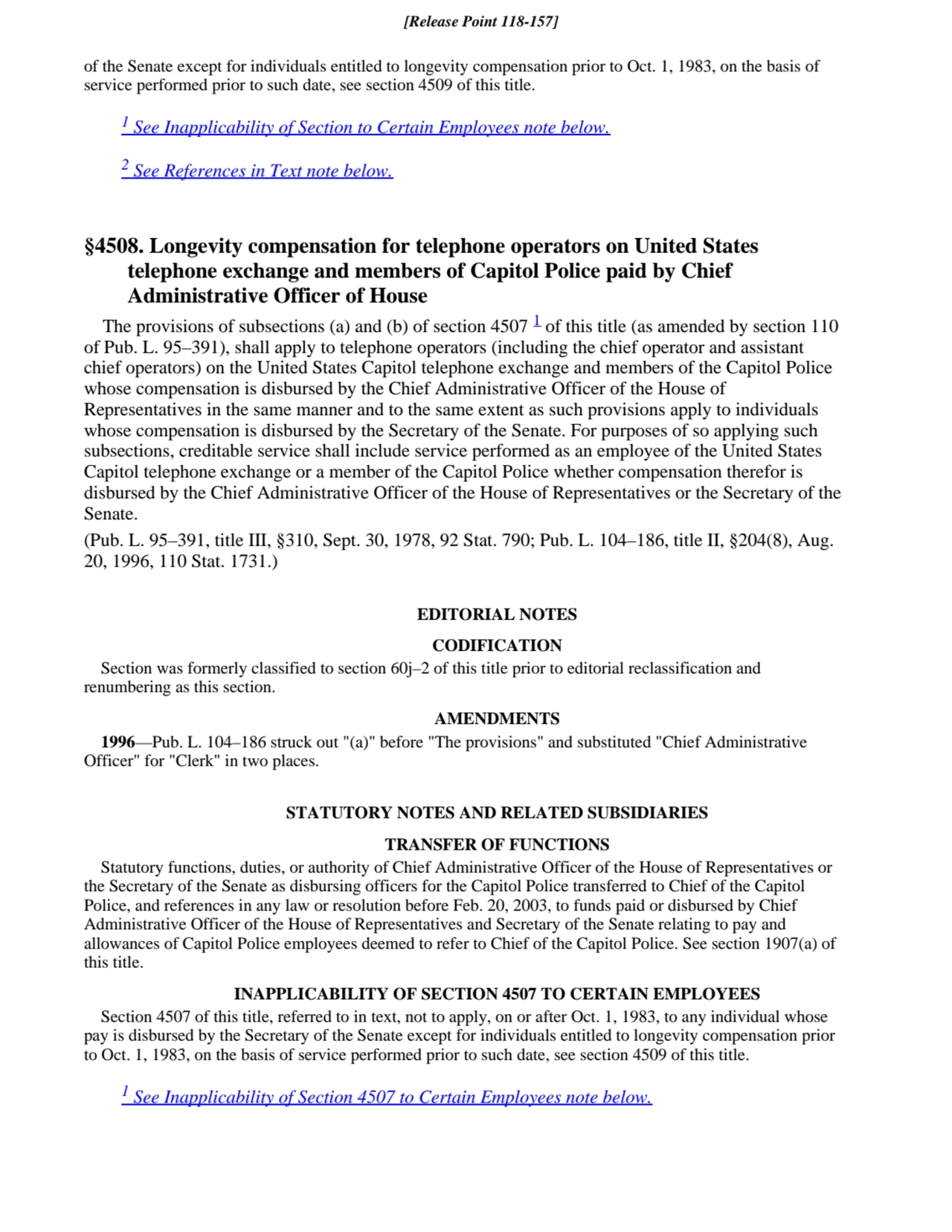 [Release Point 118-157]

of the Senate except for individuals entitled to longevity compensation prior to Oct. 1, 1983, on the basis of service performed prior to such date, see section 4509 of this title.

$^1$ See Inapplicability of Section to Certain Employees note below.

$^2$ See References in Text note below.

§4508. Longevity compensation for telephone operators on United States telephone exchange and members of Capitol Police paid by Chief Administrative Officer of House

The provisions of subsections (a) and (b) of section 4507 $^1$ of this title (as amended by section 110 of Pub. L. 95–391), shall apply to telephone operators (including the chief operator and assistant chief operators) on the United States Capitol telephone exchange and members of the Capitol Police whose compensation is disbursed by the Chief Administrative Officer of the House of Representatives in the same manner and to the same extent as such provisions apply to individuals whose compensation is disbursed by the Secretary of the Senate. For purposes of so applying such subsections, creditable service shall include service performed as an employee of the United States Capitol telephone exchange or a member of the Capitol Police whether compensation therefor is disbursed by the Chief Administrative Officer of the House of Representatives or the Secretary of the Senate.

(Pub. L. 95–391, title III, §310, Sept. 30, 1978, 92 Stat. 790; Pub. L. 104–186, title II, §204(8), Aug. 20, 1996, 110 Stat. 1731.)

EDITORIAL NOTES

CODIFICATION

Section was formerly classified to section 60j–2 of this title prior to editorial reclassification and renumbering as this section.

AMENDMENTS

1996—Pub. L. 104–186 struck out "(a)" before "The provisions" and substituted "Chief Administrative Officer" for "Clerk" in two places.

STATUTORY NOTES AND RELATED SUBSIDIARIES

TRANSFER OF FUNCTIONS

Statutory functions, duties, or authority of Chief Administrative Officer of the House of Representatives or the Secretary of the Senate as disbursing officers for the Capitol Police transferred to Chief of the Capitol Police, and references in any law or resolution before Feb. 20, 2003, to funds paid or disbursed by Chief Administrative Officer of the House of Representatives and Secretary of the Senate relating to pay and allowances of Capitol Police employees deemed to refer to Chief of the Capitol Police. See section 1907(a) of this title.

INAPPLICABILITY OF SECTION 4507 TO CERTAIN EMPLOYEES

Section 4507 of this title, referred to in text, not to apply, on or after Oct. 1, 1983, to any individual whose pay is disbursed by the Secretary of the Senate except for individuals entitled to longevity compensation prior to Oct. 1, 1983, on the basis of service performed prior to such date, see section 4509 of this title.

$^1$ See Inapplicability of Section 4507 to Certain Employees note below.